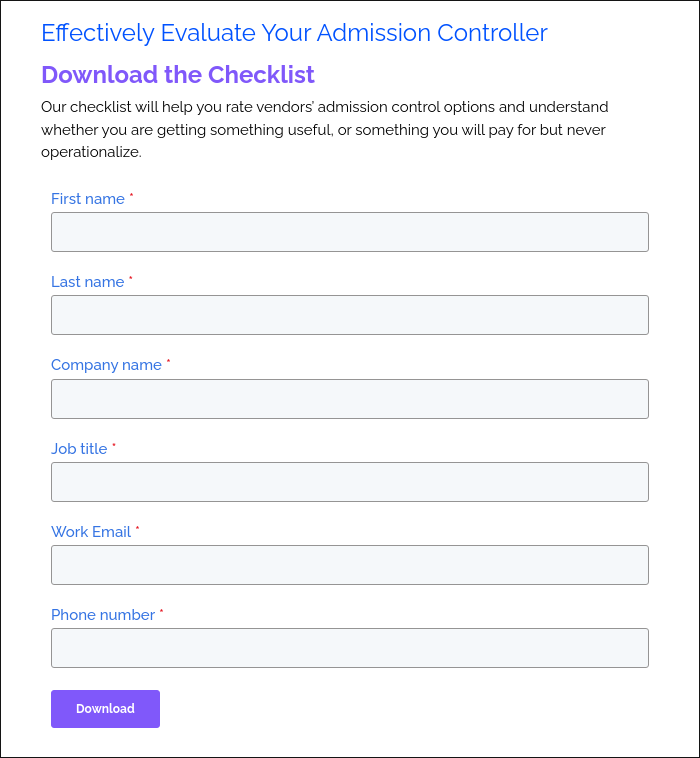 Effectively Evaluate Your Admission Controller

Download the Checklist

Our checklist will help you rate vendors' admission control options and understand whether you are getting something useful, or something you will pay for but never operationalize.

First name *

Last name *

Company name *

Job title *

Work Email *

Phone number *

Download